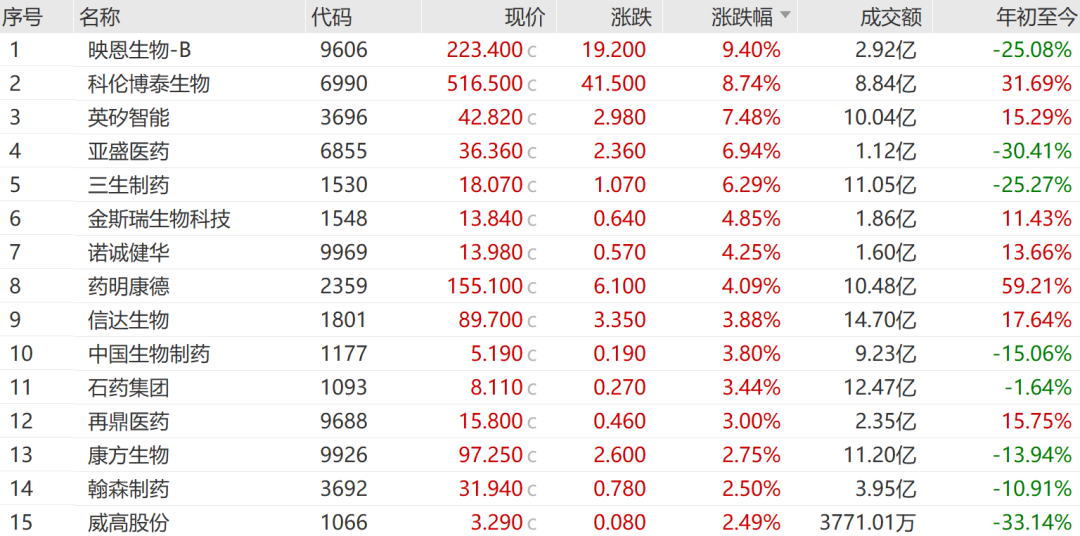 | 序号 | 名称 | 代码 | 现价 | 涨跌 | 涨跌幅 | 成交额 | 年初至今 |
|---|---|---|---|---|---|---|---|
| 1 | 映恩生物-B | 9606 | 223.400 c | 19.200 | 9.40% | 2.92亿 | -25.08% |
| 2 | 科伦博泰生物 | 6990 | 516.500 c | 41.500 | 8.74% | 8.84亿 | 31.69% |
| 3 | 英矽智能 | 3696 | 42.820 c | 2.980 | 7.48% | 10.04亿 | 15.29% |
| 4 | 亚盛医药 | 6855 | 36.360 c | 2.360 | 6.94% | 1.12亿 | -30.41% |
| 5 | 三生制药 | 1530 | 18.070 c | 1.070 | 6.29% | 11.05亿 | -25.27% |
| 6 | 金斯瑞生物科技 | 1548 | 13.840 c | 0.640 | 4.85% | 1.86亿 | 11.43% |
| 7 | 诺诚健华 | 9969 | 13.980 c | 0.570 | 4.25% | 1.60亿 | 13.66% |
| 8 | 药明康德 | 2359 | 155.100 c | 6.100 | 4.09% | 10.48亿 | 59.21% |
| 9 | 信达生物 | 1801 | 89.700 c | 3.350 | 3.88% | 14.70亿 | 17.64% |
| 10 | 中国生物制药 | 1177 | 5.190 c | 0.190 | 3.80% | 9.23亿 | -15.06% |
| 11 | 石药集团 | 1093 | 8.110 c | 0.270 | 3.44% | 12.47亿 | -1.64% |
| 12 | 再鼎医药 | 9688 | 15.800 c | 0.460 | 3.00% | 2.35亿 | 15.75% |
| 13 | 康方生物 | 9926 | 97.250 c | 2.600 | 2.75% | 11.20亿 | -13.94% |
| 14 | 翰森制药 | 3692 | 31.940 c | 0.780 | 2.50% | 3.95亿 | -10.91% |
| 15 | 威高股份 | 1066 | 3.290 c | 0.080 | 2.49% | 3771.01万 | -33.14% |